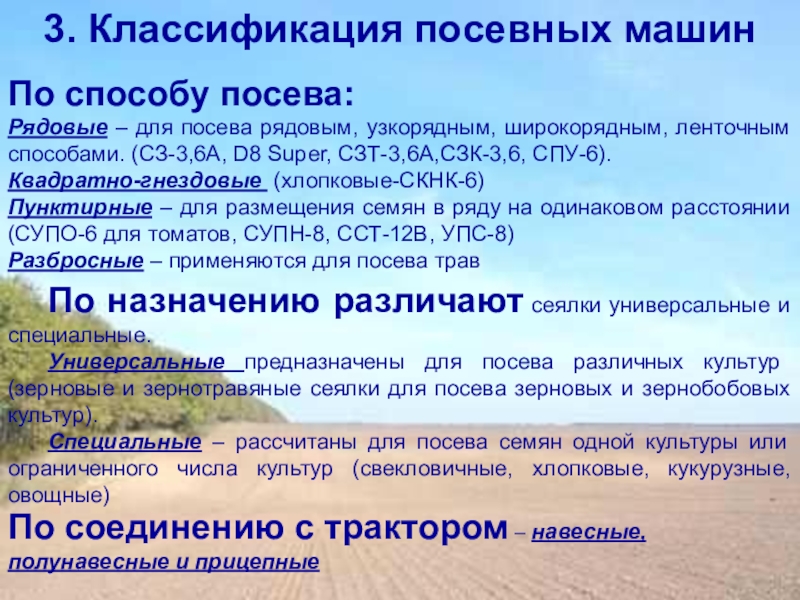 3. Классификация посевных машин

По способу посева:

Рядовые – для посева рядовым, узкорядным, широкорядным, ленточным способами. (СЗ-3,6А, D8 Super, СЗТ-3,6А,СЗК-3,6, СПУ-6).

Квадратно-гнездовые (хлопковые-СКНК-6)

Пунктирные – для размещения семян в ряду на одинаковом расстоянии (СУПО-6 для томатов, СУПН-8, ССТ-12В, УПС-8)

Разбросные – применяются для посева трав

По назначению различают сеялки универсальные и специальные.

Универсальные предназначены для посева различных культур (зерновые и зернотравяные сеялки для посева зерновых и зернобобовых культур).

Специальные – рассчитаны для посева семян одной культуры или ограниченного числа культур (свекловичные, хлопковые, кукурузные, овощные)

По соединению с трактором – навесные, полунавесные и прицепные